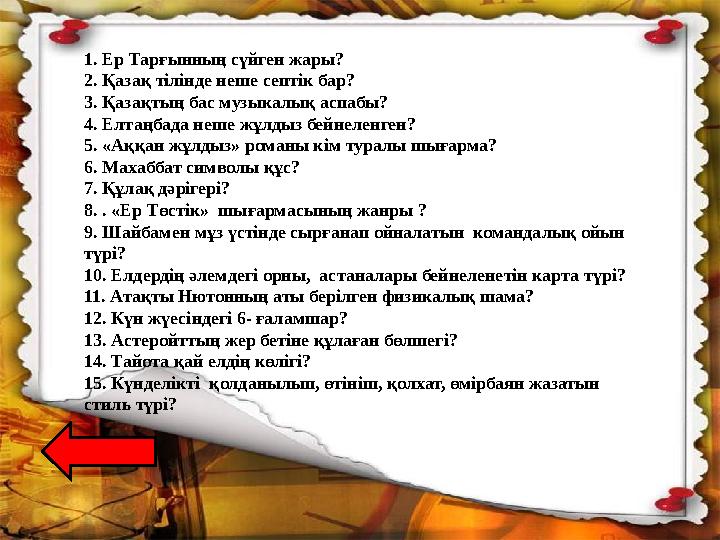 1. Ер Тарғынның сүйген жары?
2. Қазақ тілінде неше септік бар?
3. Қазақтың бас музыкалық аспабы?
4. Елтаңбада неше жұлдыз бейнеленген?
5. «Аққан жұлдыз» романы кім туралы шығарма?
6. Махаббат символы құс?
7. Құлақ дәрігері?
8. . «Ер Төстік» шығармасының жанры ?
9. Шайбамен мұз үстінде сырғанап ойналатын командалық ойын түрі?
10. Елдердің әлемдегі орны, астаналары бейнеленетін карта түрі?
11. Атақты Ньютонның аты берілген физикалық шама?
12. Күн жүесіндегі 6- ғаламшар?
13. Астеройттың жер бетіне құлаған бөлшегі?
14. Тайота қай елдің көлігі?
15. Күнделікті қолданылыш, өтініш, қолхат, өмірбаян жазатын стиль түрі?